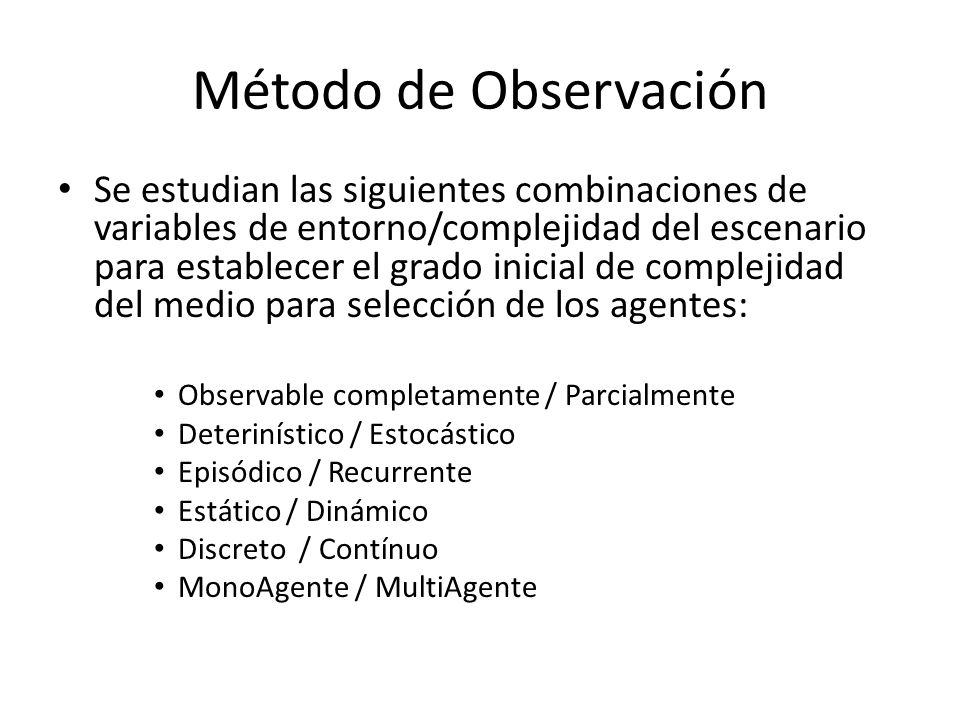 Método de Observación

• Se estudian las siguientes combinaciones de variables de entorno/complejidad del escenario para establecer el grado inicial de complejidad del medio para selección de los agentes:

• Observable completamente / Parcialmente
• Deterinístico / Estocástico
• Episódico / Recurrente
• Estático / Dinámico
• Discreto / Contínuo
• MonoAgente / MultiAgente